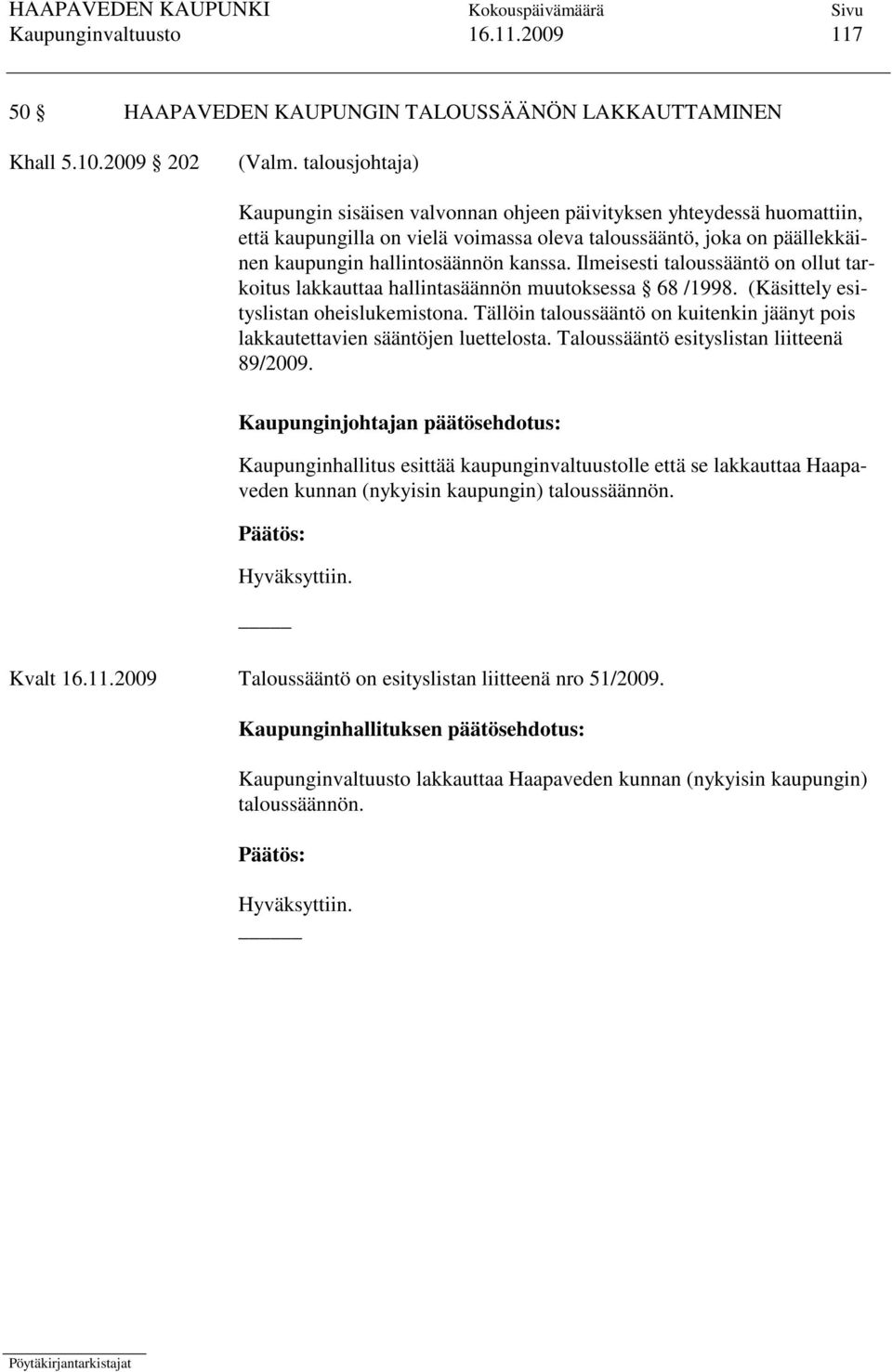 HAAPAVEDEN KAUPUNKI Kokouspäivämäärä Sivu
Kaupunginvaltuusto 16.11.2009 117

50 § HAAPAVEDEN KAUPUNGIN TALOUSSÄÄNÖN LAKKAUTTAMINEN

Khall 5.10.2009 § 202 (Valm. talousjohtaja)

Kaupungin sisäisen valvonnan ohjeen päivityksen yhteydessä huomattiin, että kaupungilla on vielä voimassa oleva taloussääntö, joka on päällekkäinen kaupungin hallintosäännön kanssa. Ilmeisesti taloussääntö on ollut tarkoitus lakkauttaa hallintasäännön muutoksessa § 68 /1998. (Käsittely esityslistan oheislukemistona. Tällöin taloussääntö on kuitenkin jäänyt pois lakkautettavien sääntöjen luettelosta. Taloussääntö esityslistan liitteenä 89/2009.

Kaupunginjohtajan päätösehdotus:

Kaupunginhallitus esittää kaupunginvaltuustolle että se lakkauttaa Haapaveden kunnan (nykyisin kaupungin) taloussäännön.

Päätös:

Hyväksyttiin.

Kvalt 16.11.2009 Taloussääntö on esityslistan liitteenä nro 51/2009.

Kaupunginhallituksen päätösehdotus:

Kaupunginvaltuusto lakkauttaa Haapaveden kunnan (nykyisin kaupungin) taloussäännön.

Päätös:

Hyväksyttiin.

Pöytäkirjantarkistajat